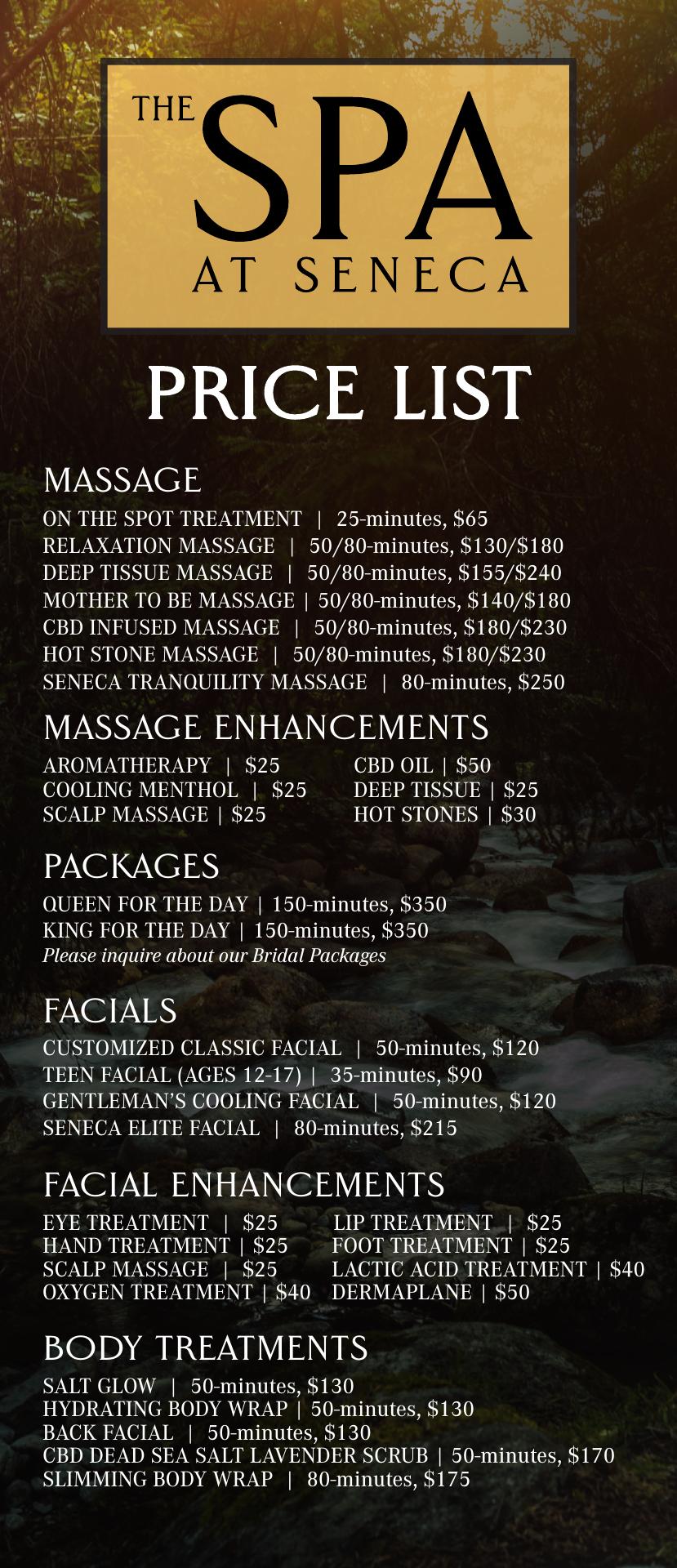 THE SPA
AT SENECA

PRICE LIST

MASSAGE
ON THE SPOT TREATMENT | 25-minutes, $65
RELAXATION MASSAGE | 50/80-minutes, $130/$180
DEEP TISSUE MASSAGE | 50/80-minutes, $155/$240
MOTHER TO BE MASSAGE | 50/80-minutes, $140/$180
CBD INFUSED MASSAGE | 50/80-minutes, $180/$230
HOT STONE MASSAGE | 50/80-minutes, $180/$230
SENECA TRANQUILITY MASSAGE | 80-minutes, $250

MASSAGE ENHANCEMENTS
AROMATHERAPY | $25
COOLING MENTHOL | $25
SCALP MASSAGE | $25
CBD OIL | $50
DEEP TISSUE | $25
HOT STONES | $30

PACKAGES
QUEEN FOR THE DAY | 150-minutes, $350
KING FOR THE DAY | 150-minutes, $350
Please inquire about our Bridal Packages

FACIALS
CUSTOMIZED CLASSIC FACIAL | 50-minutes, $120
TEEN FACIAL (AGES 12-17) | 35-minutes, $90
GENTLEMAN'S COOLING FACIAL | 50-minutes, $120
SENECA ELITE FACIAL | 80-minutes, $215

FACIAL ENHANCEMENTS
EYE TREATMENT | $25
HAND TREATMENT | $25
SCALP MASSAGE | $25
OXYGEN TREATMENT | $40
LIP TREATMENT | $25
FOOT TREATMENT | $25
LACTIC ACID TREATMENT | $40
DERMAPLANE | $50

BODY TREATMENTS
SALT GLOW | 50-minutes, $130
HYDRATING BODY WRAP | 50-minutes, $130
BACK FACIAL | 50-minutes, $130
CBD DEAD SEA SALT LAVENDER SCRUB | 50-minutes, $170
SLIMMING BODY WRAP | 80-minutes, $175